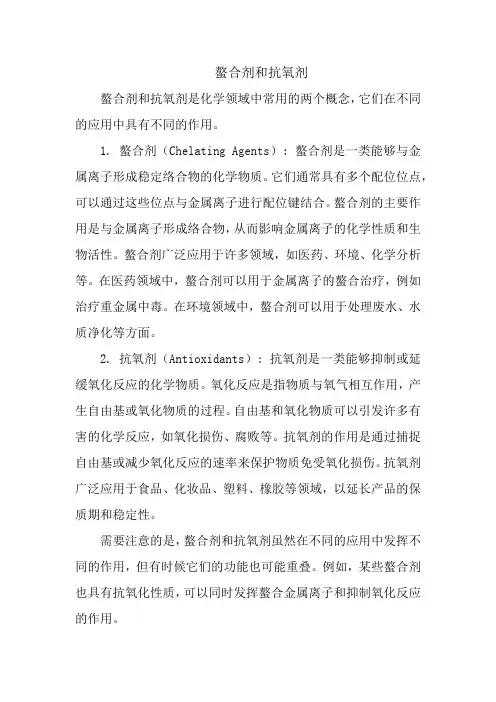 螯合剂和抗氧剂

螯合剂和抗氧剂是化学领域中常用的两个概念，它们在不同的应用中具有不同的作用。

1. 螯合剂（Chelating Agents）：螯合剂是一类能够与金属离子形成稳定络合物的化学物质。它们通常具有多个配位位点，可以通过这些位点与金属离子进行配位键结合。螯合剂的主要作用是与金属离子形成络合物，从而影响金属离子的化学性质和生物活性。螯合剂广泛应用于许多领域，如医药、环境、化学分析等。在医药领域中，螯合剂可以用于金属离子的螯合治疗，例如治疗重金属中毒。在环境领域中，螯合剂可以用于处理废水、水质净化等方面。

2. 抗氧剂（Antioxidants）：抗氧剂是一类能够抑制或延缓氧化反应的化学物质。氧化反应是指物质与氧气相互作用，产生自由基或氧化物质的过程。自由基和氧化物质可以引发许多有害的化学反应，如氧化损伤、腐败等。抗氧剂的作用是通过捕捉自由基或减少氧化反应的速率来保护物质免受氧化损伤。抗氧剂广泛应用于食品、化妆品、塑料、橡胶等领域，以延长产品的保质期和稳定性。

需要注意的是，螯合剂和抗氧剂虽然在不同的应用中发挥不同的作用，但有时候它们的功能也可能重叠。例如，某些螯合剂也具有抗氧化性质，可以同时发挥螯合金属离子和抑制氧化反应的作用。